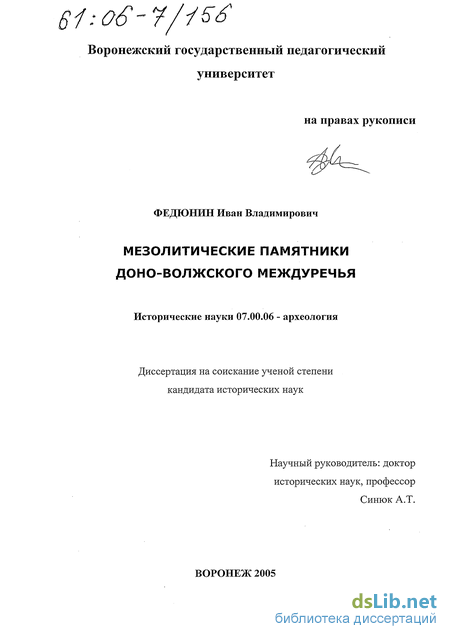 61:06-7/156

Воронежский государственный педагогический университет

на правах рукописи

ФЕДЮНИН Иван Владимирович

МЕЗОЛИТИЧЕСКИЕ ПАМЯТНИКИ
ДОНО-ВОЛЖСКОГО МЕЖДУРЕЧЬЯ

Исторические науки 07.00.06 - археология

Диссертация на соискание ученой степени
кандидата исторических наук

Научный руководитель: доктор
исторических наук, профессор
Синюк А.Т.

ВОРОНЕЖ 2005

dsLib.net
библиотека диссертаций